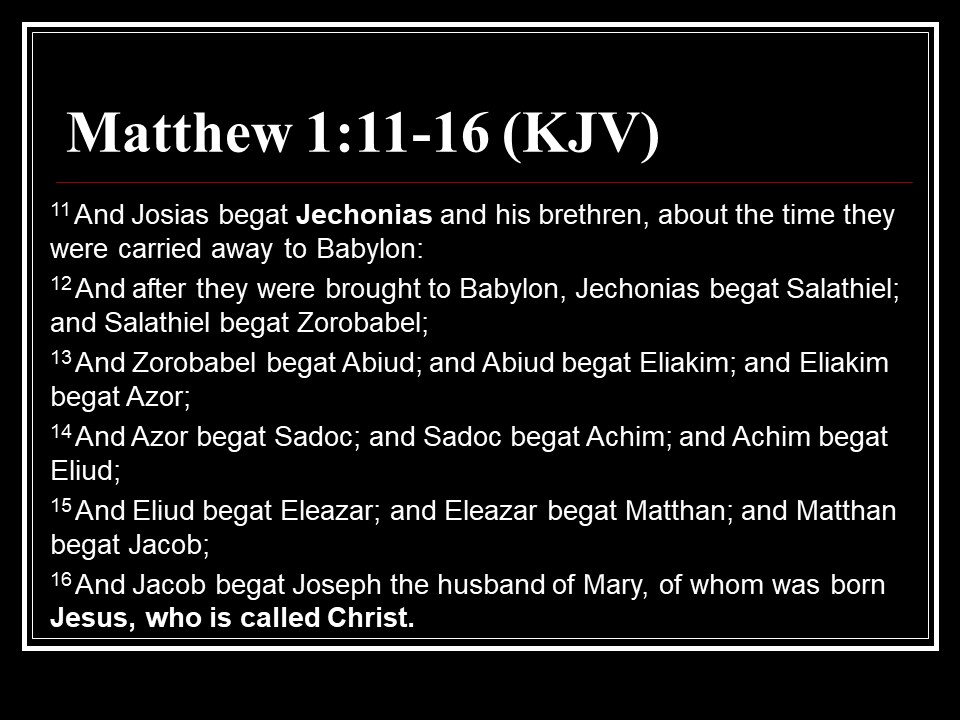 Matthew 1:11-16 (KJV)

$^{11}$ And Josias begat Jechonias and his brethren, about the time they were carried away to Babylon:

$^{12}$ And after they were brought to Babylon, Jechonias begat Salathiel; and Salathiel begat Zorobabel;

$^{13}$ And Zorobabel begat Abiud; and Abiud begat Eliakim; and Eliakim begat Azor;

$^{14}$ And Azor begat Sadoc; and Sadoc begat Achim; and Achim begat Eliud;

$^{15}$ And Eliud begat Eleazar; and Eleazar begat Matthan; and Matthan begat Jacob;

$^{16}$ And Jacob begat Joseph the husband of Mary, of whom was born Jesus, who is called Christ.